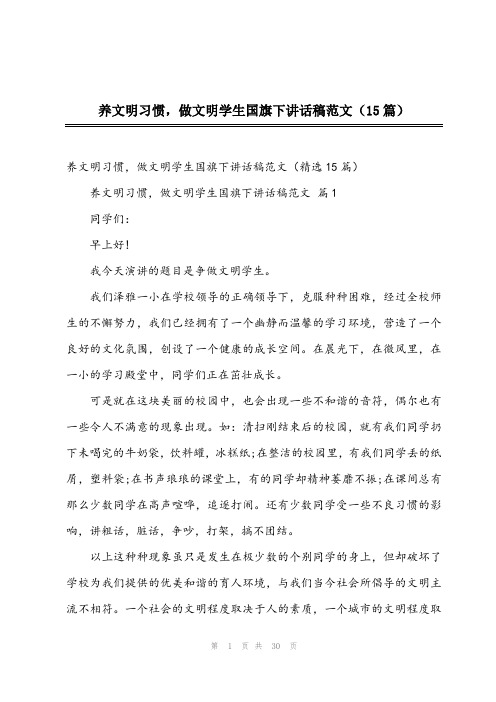 养文明习惯，做文明学生国旗下讲话稿范文（15篇）

养文明习惯，做文明学生国旗下讲话稿范文（精选15篇）

养文明习惯，做文明学生国旗下讲话稿范文 篇1

同学们：

早上好！

我今天演讲的题目是争做文明学生。

我们泽雅一小在学校领导的正确领导下，克服种种困难，经过全校师生的不懈努力，我们已经拥有了一个幽静而温馨的学习环境，营造了一个良好的文化氛围，创设了一个健康的成长空间。在晨光下，在微风里，在一小的学习殿堂中，同学们正在茁壮成长。

可是就在这块美丽的校园中，也会出现一些不和谐的音符，偶尔也有一些令人不满意的现象出现。如：清扫刚结束后的校园，就有我们同学扔下未喝完的牛奶袋，饮料罐，冰糕纸;在整洁的校园里，有我们同学丢的纸屑，塑料袋;在书声琅琅的课堂上，有的同学却精神萎靡不振;在课间总有那么少数同学在高声喧哗，追逐打闹。还有少数同学受一些不良习惯的影响，讲粗话，脏话，争吵，打架，搞不团结。

以上这种种现象虽只是发生在极少数的个别同学的身上，但却破坏了学校为我们提供的优美和谐的育人环境，与我们当今社会所倡导的文明主流不相符。一个社会的文明程度取决于人的素质，一个城市的文明程度取

第 1 页 共 30 页